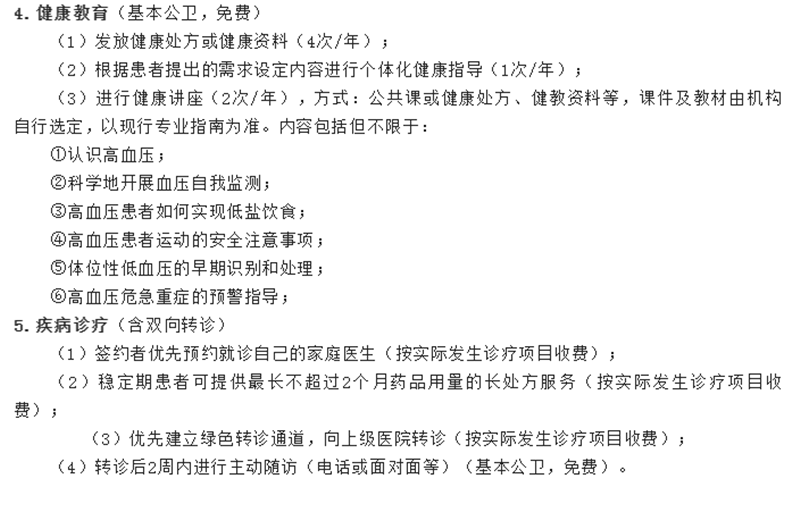 4.健康教育（基本公卫，免费）

（1）发放健康处方或健康资料（4次/年）；

（2）根据患者提出的需求设定内容进行个体化健康指导（1次/年）；

（3）进行健康讲座（2次/年），方式：公共课或健康处方、健教资料等，课件及教材由机构自行选定，以现行专业指南为准。内容包括但不限于：

①认识高血压；

②科学地开展血压自我监测；

③高血压患者如何实现低盐饮食；

④高血压患者运动的安全注意事项；

⑤体位性低血压的早期识别和处理；

⑥高血压危急重症的预警指导；

5.疾病诊疗（含双向转诊）

（1）签约者优先预约就诊自己的家庭医生（按实际发生诊疗项目收费）；

（2）稳定期患者可提供最长不超过2个月药品用量的长处方服务（按实际发生诊疗项目收费）；

（3）优先建立绿色转诊通道，向上级医院转诊（按实际发生诊疗项目收费）；

（4）转诊后2周内进行主动随访（电话或面对面等）（基本公卫，免费）。